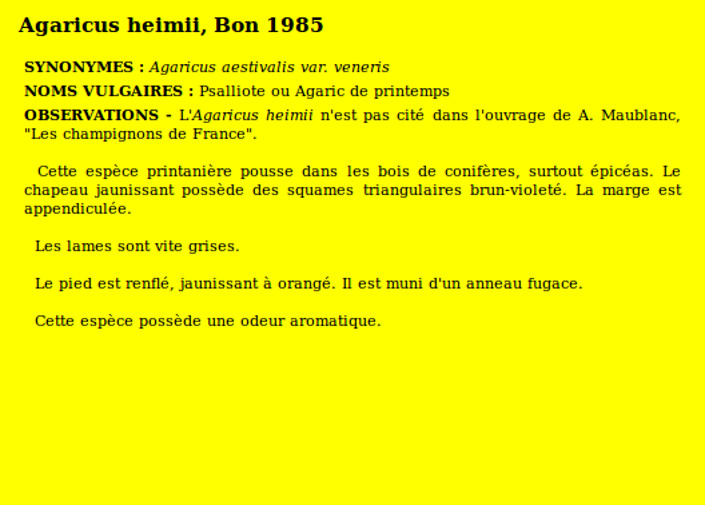 Agaricus heimii, Bon 1985

SYNONYMES : Agaricus aestivalis var. veneris

NOMS VULGAIRES : Psalliote ou Agaric de printemps

OBSERVATIONS - L'Agaricus heimii n'est pas cité dans l'ouvrage de A. Maublanc, "Les champignons de France".

Cette espèce printanière pousse dans les bois de conifères, surtout épicéas. Le chapeau jaunissant possède des squames triangulaires brun-violeté. La marge est appendiculée.

Les lames sont vite grises.

Le pied est renflé, jaunissant à orangé. Il est muni d'un anneau fugace.

Cette espèce possède une odeur aromatique.